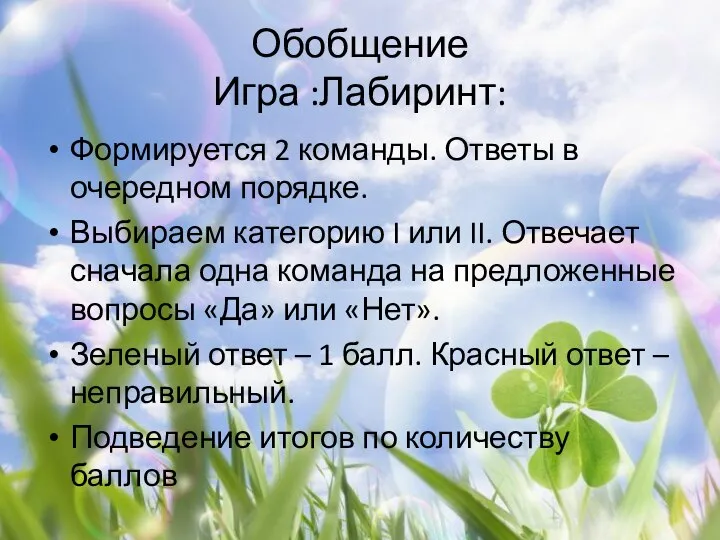 Обобщение
Игра :Лабиринт:

• Формируется 2 команды. Ответы в очередном порядке.
• Выбираем категорию I или II. Отвечает сначала одна команда на предложенные вопросы «Да» или «Нет».
• Зеленый ответ – 1 балл. Красный ответ – неправильный.
• Подведение итогов по количеству баллов